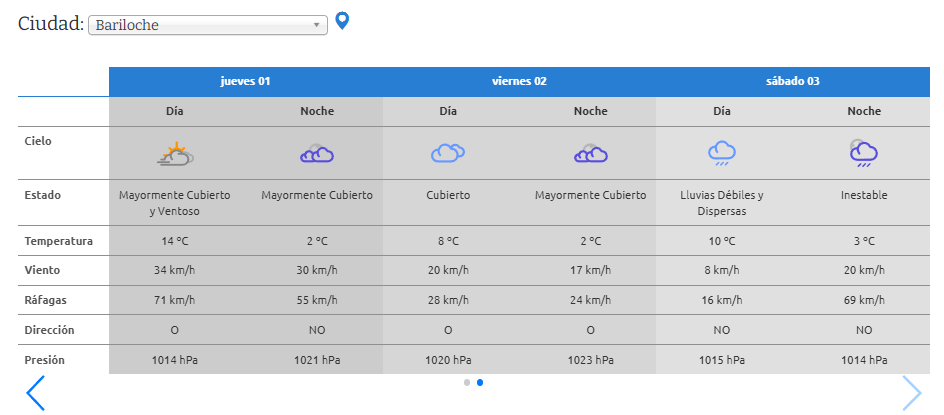 Ciudad: Bariloche

| | jueves 01 | | viernes 02 | | sábado 03 | |
|---|---|---|---|---|---|---|
| | Día | Noche | Día | Noche | Día | Noche |
| Cielo | | | | | | |
| Estado | Mayormente Cubierto y Ventoso | Mayormente Cubierto | Cubierto | Mayormente Cubierto | Lluvias Débiles y Dispersas | Inestable |
| Temperatura | 14 °C | 2 °C | 8 °C | 2 °C | 10 °C | 3 °C |
| Viento | 34 km/h | 30 km/h | 20 km/h | 17 km/h | 8 km/h | 20 km/h |
| Ráfagas | 71 km/h | 55 km/h | 28 km/h | 24 km/h | 16 km/h | 69 km/h |
| Dirección | O | NO | O | O | NO | NO |
| Presión | 1014 hPa | 1021 hPa | 1020 hPa | 1023 hPa | 1015 hPa | 1014 hPa |